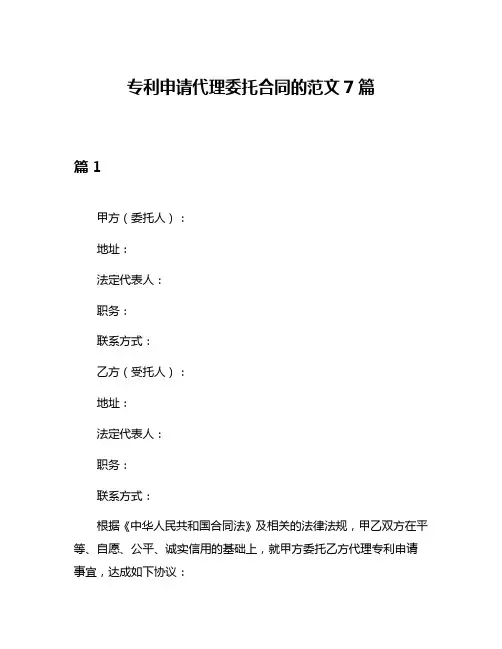 专利申请代理委托合同的范文 7 篇

篇 1

甲方（委托人）：

地址：

法定代表人：

职务：

联系方式：

乙方（受托人）：

地址：

法定代表人：

职务：

联系方式：

根据《中华人民共和国合同法》及相关的法律法规，甲乙双方在平等、自愿、公平、诚实信用的基础上，就甲方委托乙方代理专利申请事宜，达成如下协议：